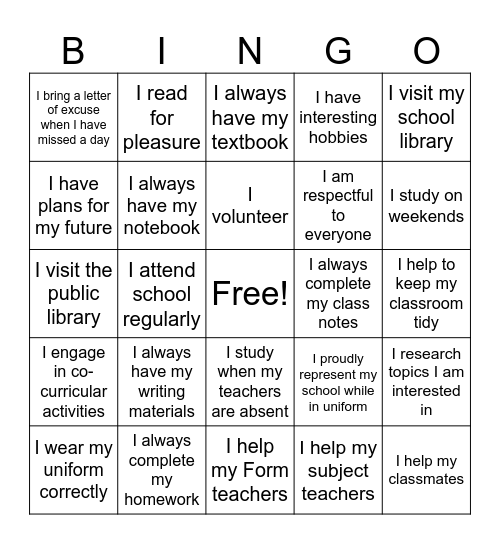 | B | I | N | G | O |
|---|---|---|---|---|
| I bring a letter of excuse when I have missed a day | I read for pleasure | I always have my textbook | I have interesting hobbies | I visit my school library |
| I have plans for my future | I always have my notebook | I volunteer | I am respectful to everyone | I study on weekends |
| I visit the public library | I attend school regularly | Free! | I always complete my class notes | I help to keep my classroom tidy |
| I engage in co-curricular activities | I always have my writing materials | I study when my teachers are absent | I proudly represent my school while in uniform | I research topics I am interested in |
| I wear my uniform correctly | I always complete my homework | I help my Form teachers | I help my subject teachers | I help my classmates |